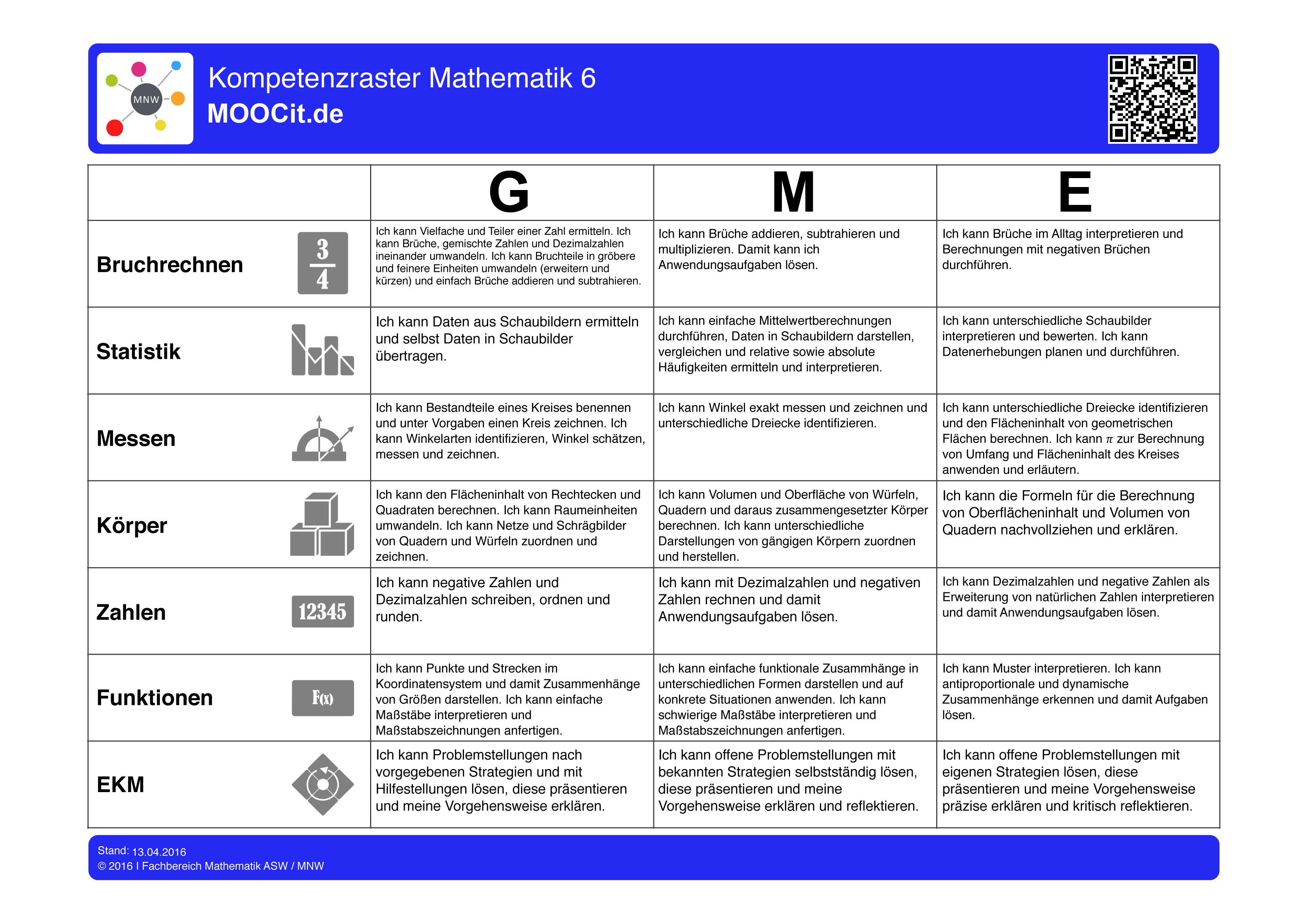 MNW

Kompetenzraster Mathematik 6
MOOCit.de

| | G | M | E |
|---|---|---|---|
| Bruchrechnen $\frac{3}{4}$ | Ich kann Vielfache und Teiler einer Zahl ermitteln. Ich kann Brüche, gemischte Zahlen und Dezimalzahlen ineinander umwandeln. Ich kann Bruchteile in gröbere und feinere Einheiten umwandeln (erweitern und kürzen) und einfach Brüche addieren und subtrahieren. | Ich kann Brüche addieren, subtrahieren und multiplizieren. Damit kann ich Anwendungsaufgaben lösen. | Ich kann Brüche im Alltag interpretieren und Berechnungen mit negativen Brüchen durchführen. |
| Statistik | Ich kann Daten aus Schaubildern ermitteln und selbst Daten in Schaubilder übertragen. | Ich kann einfache Mittelwertberechnungen durchführen, Daten in Schaubildern darstellen, vergleichen und relative sowie absolute Häufigkeiten ermitteln und interpretieren. | Ich kann unterschiedliche Schaubilder interpretieren und bewerten. Ich kann Datenerhebungen planen und durchführen. |
| Messen | Ich kann Bestandteile eines Kreises benennen und unter Vorgaben einen Kreis zeichnen. Ich kann Winkelarten identifizieren, Winkel schätzen, messen und zeichnen. | Ich kann Winkel exakt messen und zeichnen und unterschiedliche Dreiecke identifizieren. | Ich kann unterschiedliche Dreiecke identifizieren und den Flächeninhalt von geometrischen Flächen berechnen. Ich kann $\pi$ zur Berechnung von Umfang und Flächeninhalt des Kreises anwenden und erläutern. |
| Körper | Ich kann den Flächeninhalt von Rechtecken und Quadraten berechnen. Ich kann Raumeinheiten umwandeln. Ich kann Netze und Schrägbilder von Quadern und Würfeln zuordnen und zeichnen. | Ich kann Volumen und Oberfläche von Würfeln, Quadern und daraus zusammengesetzter Körper berechnen. Ich kann unterschiedliche Darstellungen von gängigen Körpern zuordnen und herstellen. | Ich kann die Formeln für die Berechnung von Oberflächeninhalt und Volumen von Quadern nachvollziehen und erklären. |
| Zahlen 12345 | Ich kann negative Zahlen und Dezimalzahlen schreiben, ordnen und runden. | Ich kann mit Dezimalzahlen und negativen Zahlen rechnen und damit Anwendungsaufgaben lösen. | Ich kann Dezimalzahlen und negative Zahlen als Erweiterung von natürlichen Zahlen interpretieren und damit Anwendungsaufgaben lösen. |
| Funktionen F(x) | Ich kann Punkte und Strecken im Koordinatensystem und damit Zusammenhänge von Größen darstellen. Ich kann einfache Maßstäbe interpretieren und Maßstabszeichnungen anfertigen. | Ich kann einfache funktionale Zusammhänge in unterschiedlichen Formen darstellen und auf konkrete Situationen anwenden. Ich kann schwierige Maßstäbe interpretieren und Maßstabszeichnungen anfertigen. | Ich kann Muster interpretieren. Ich kann antiproportionale und dynamische Zusammenhänge erkennen und damit Aufgaben lösen. |
| EKM | Ich kann Problemstellungen nach vorgegebenen Strategien und mit Hilfestellungen lösen, diese präsentieren und meine Vorgehensweise erklären. | Ich kann offene Problemstellungen mit bekannten Strategien selbstständig lösen, diese präsentieren und meine Vorgehensweise erklären und reflektieren. | Ich kann offene Problemstellungen mit eigenen Strategien lösen, diese präsentieren und meine Vorgehensweise präzise erklären und kritisch reflektieren. |

Stand: 13.04.2016
© 2016 I Fachbereich Mathematik ASW / MNW